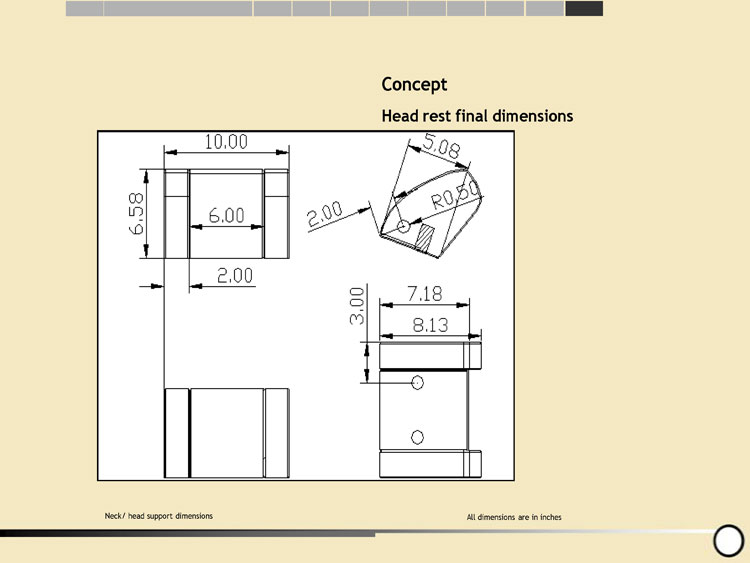 Concept

Head rest final dimensions

10.00

6.58

6.00

2.00

5.08

R0.50

2.00

3.00

7.18

8.13

Neck/ head support dimensions

All dimensions are in inches